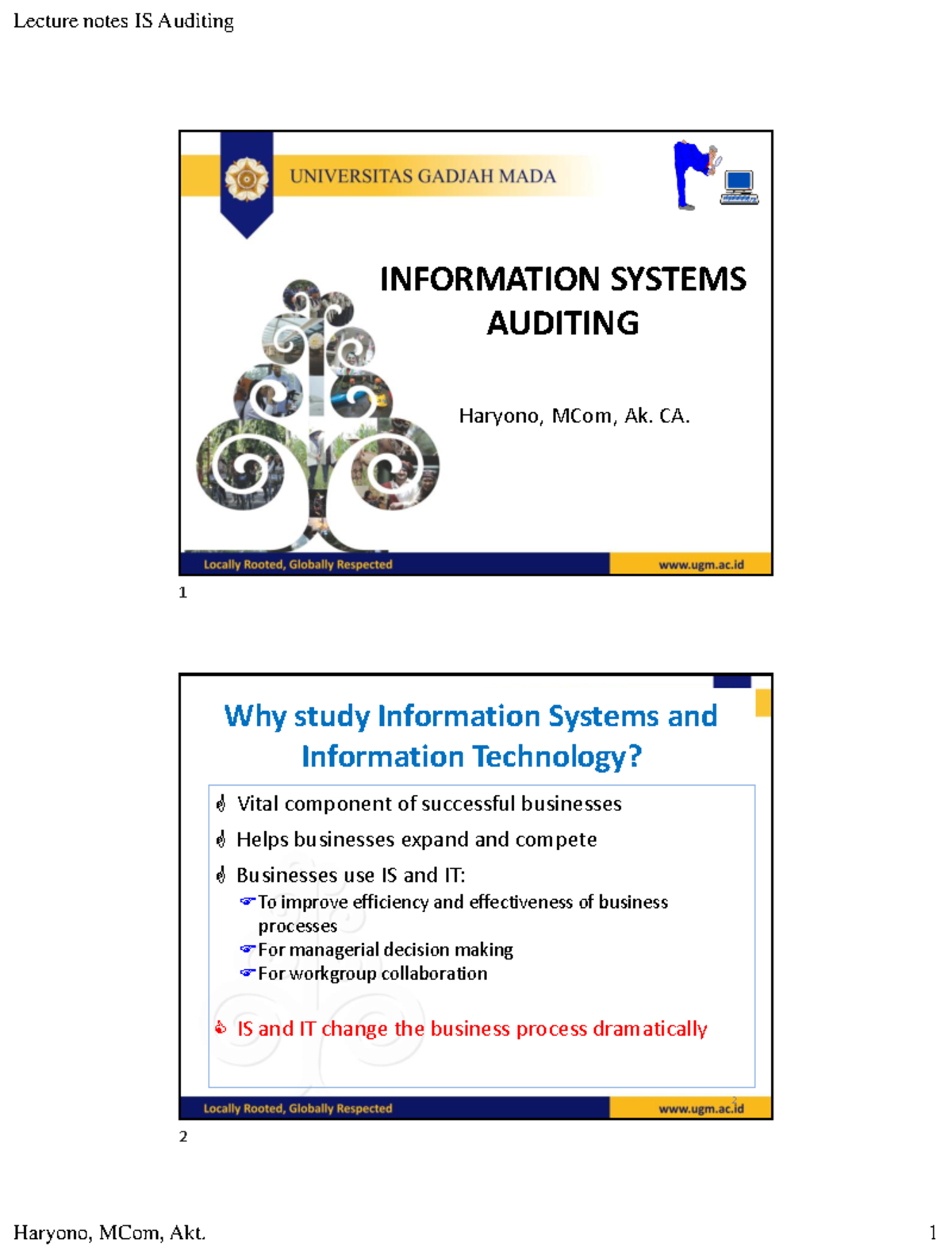 Lecture notes IS Auditing

UNIVERSITAS GADJAH MADA

INFORMATION SYSTEMS AUDITING

Haryono, MCom, Ak. CA.

Locally Rooted, Globally Respected

www.ugm.ac.id

1

Why study Information Systems and Information Technology?

Vital component of successful businesses

Helps businesses expand and compete

Businesses use IS and IT:

To improve efficiency and effectiveness of business processes

For managerial decision making

For workgroup collaboration

IS and IT change the business process dramatically

Locally Rooted, Globally Respected

www.ugm.ac.id

2

Haryono, MCom, Akt.

1